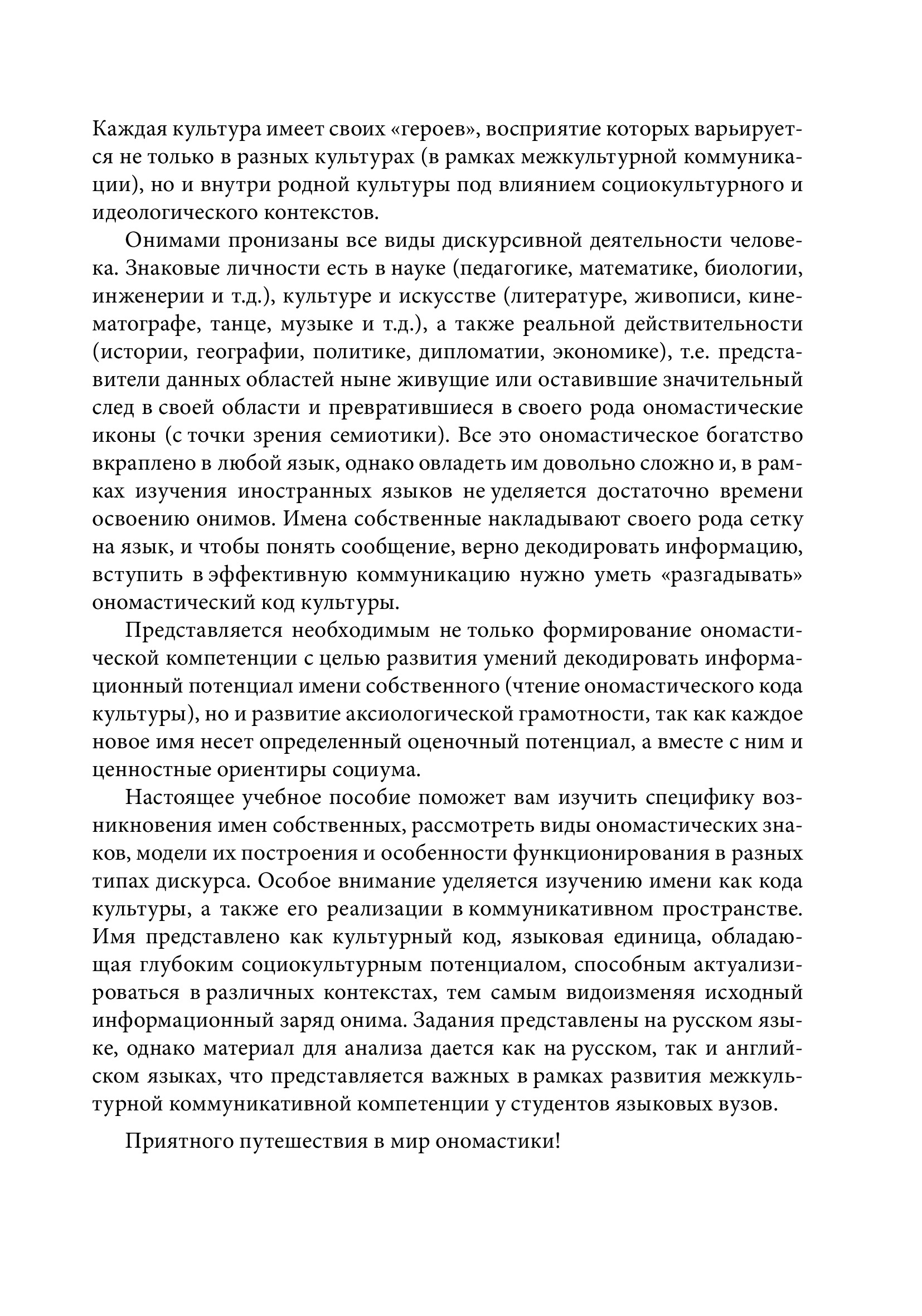 Каждая культура имеет своих «героев», восприятие которых варьируется не только в разных культурах (в рамках межкультурной коммуникации), но и внутри родной культуры под влиянием социокультурного и идеологического контекстов.

Онимами пронизаны все виды дискурсивной деятельности человека. Знаковые личности есть в науке (педагогике, математике, биологии, инженерии и т.д.), культуре и искусстве (литературе, живописи, кинематографе, танце, музыке и т.д.), а также реальной действительности (истории, географии, политике, дипломатии, экономике), т.е. представители данных областей ныне живущие или оставившие значительный след в своей области и превратившиеся в своего рода ономастические иконы (с точки зрения семиотики). Все это ономастическое богатство вкраплено в любой язык, однако овладеть им довольно сложно и, в рамках изучения иностранных языков не уделяется достаточно времени освоению онимов. Имена собственные накладывают своего рода сетку на язык, и чтобы понять сообщение, верно декодировать информацию, вступить в эффективную коммуникацию нужно уметь «разгадывать» ономастический код культуры.

Представляется необходимым не только формирование ономастической компетенции с целью развития умений декодировать информационный потенциал имени собственного (чтение ономастического кода культуры), но и развитие аксиологической грамотности, так как каждое новое имя несет определенный оценочный потенциал, а вместе с ним и ценностные ориентиры социума.

Настоящее учебное пособие поможет вам изучить специфику возникновения имен собственных, рассмотреть виды ономастических знаков, модели их построения и особенности функционирования в разных типах дискурса. Особое внимание уделяется изучению имени как кода культуры, а также его реализации в коммуникативном пространстве. Имя представлено как культурный код, языковая единица, обладающая глубоким социокультурным потенциалом, способным актуализироваться в различных контекстах, тем самым видоизменяя исходный информационный заряд онима. Задания представлены на русском языке, однако материал для анализа дается как на русском, так и английском языках, что представляется важных в рамках развития межкультурной коммуникативной компетенции у студентов языковых вузов.

Приятного путешествия в мир ономастики!